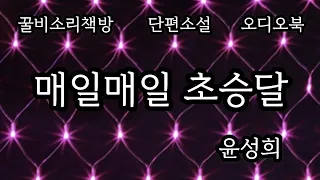 꿀비소리책방 단편소설 오디오북

매일매일 초승달

윤성희